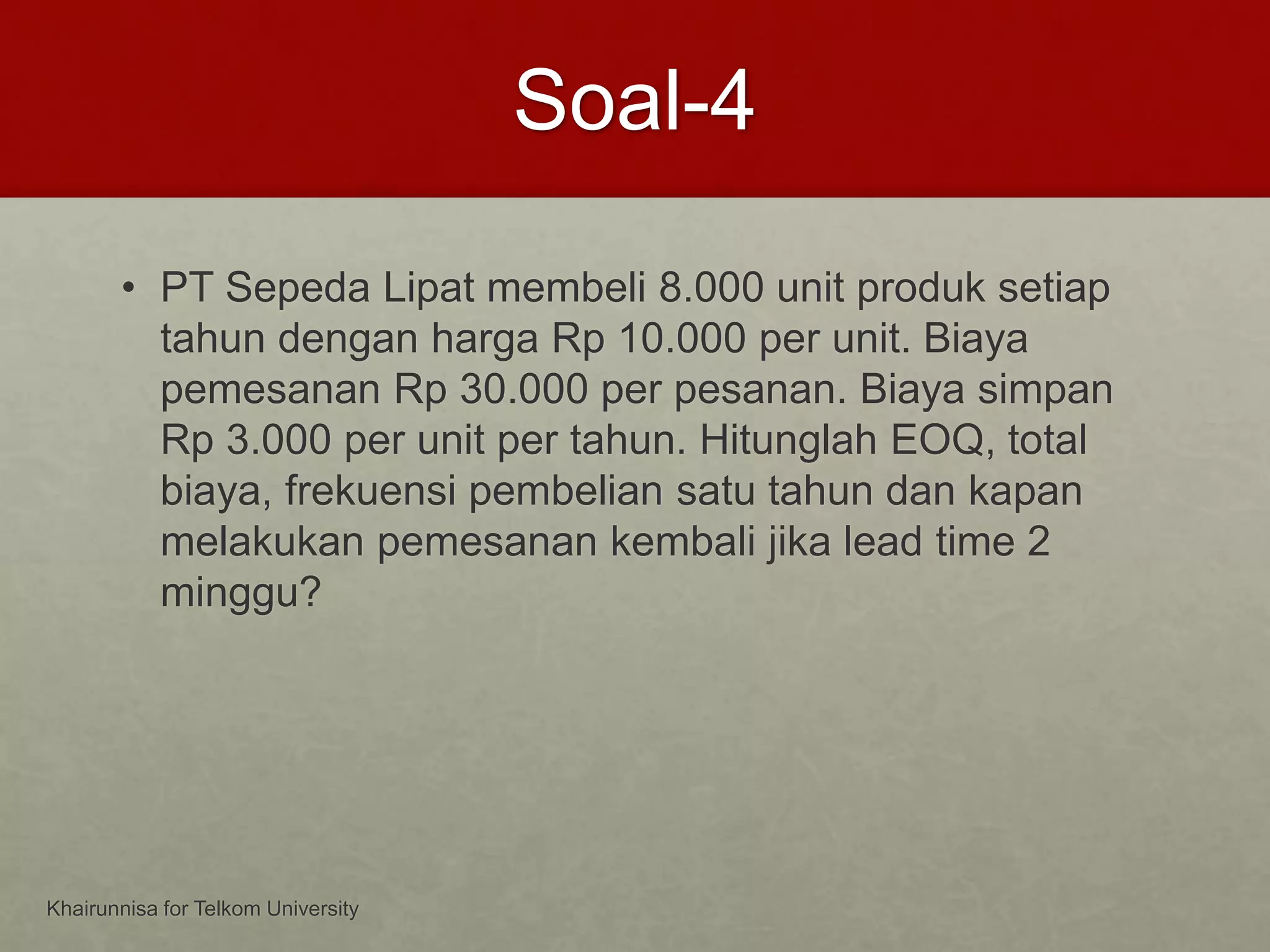 Soal-4

• PT Sepeda Lipat membeli 8.000 unit produk setiap tahun dengan harga Rp 10.000 per unit. Biaya pemesanan Rp 30.000 per pesanan. Biaya simpan Rp 3.000 per unit per tahun. Hitunglah EOQ, total biaya, frekuensi pembelian satu tahun dan kapan melakukan pemesanan kembali jika lead time 2 minggu?

Khairunnisa for Telkom University